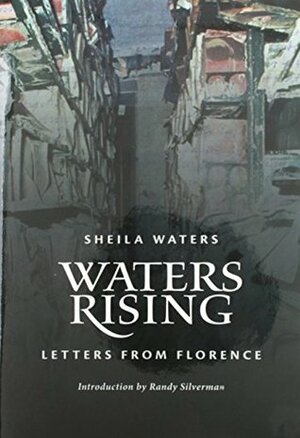 SHEILA WATERS

WATERS RISING

LETTERS FROM FLORENCE

Introduction by Randy Silverman